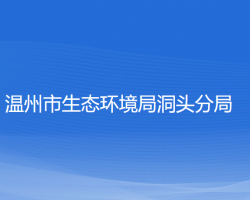 温州市生态环境局洞头分局